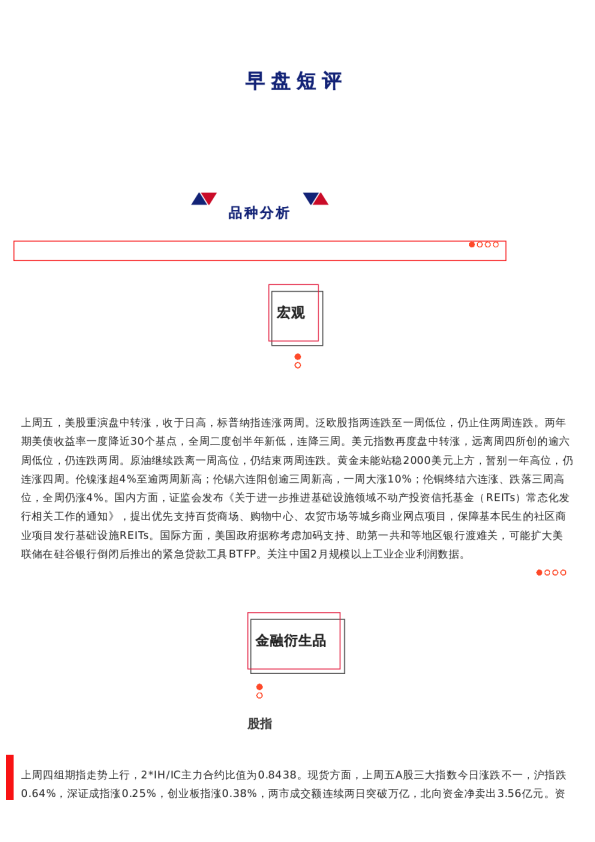 早盘短评

品种分析

宏观

上周五，美股重演盘中转涨，收于日高，标普纳指连涨两周。泛欧股指两连跌至一周低位，仍止住两周连跌。两年期美债收益率一度降近30个基点，全周二度创半年新低，连降三周。美元指数再度盘中转涨，远离周四所创的逾六周低位，仍连跌两周。原油继续跌离一周高位，仍结束两周连跌。黄金未能站稳2000美元上方，暂别一年高位，仍连涨四周。伦镍涨超4%至逾两周新高；伦锡六连阳创逾三周新高，一周大涨10%；伦铜终结六连涨、跌落三周高位，全周仍涨4%。国内方面，证监会发布《关于进一步推进基础设施领域不动产投资信托基金（REITs）常态化发行相关工作的通知》，提出优先支持百货商场、购物中心、农贸市场等城乡商业网点项目，保障基本民生的社区商业项目发行基础设施REITs。国际方面，美国政府据称考虑加码支持、助第一共和等地区银行渡难关，可能扩大美联储在硅谷银行倒闭后推出的紧急贷款工具BTFP。关注中国2月规模以上工业企业利润数据。

金融衍生品

股指

上周四组期指走势上行，2*IH/IC主力合约比值为0.8438。现货方面，上周五A股三大指数今日涨跌不一，沪指跌0.64%，深证成指涨0.25%，创业板指涨0.38%，两市成交额连续两日突破万亿，北向资金净卖出3.56亿元。资